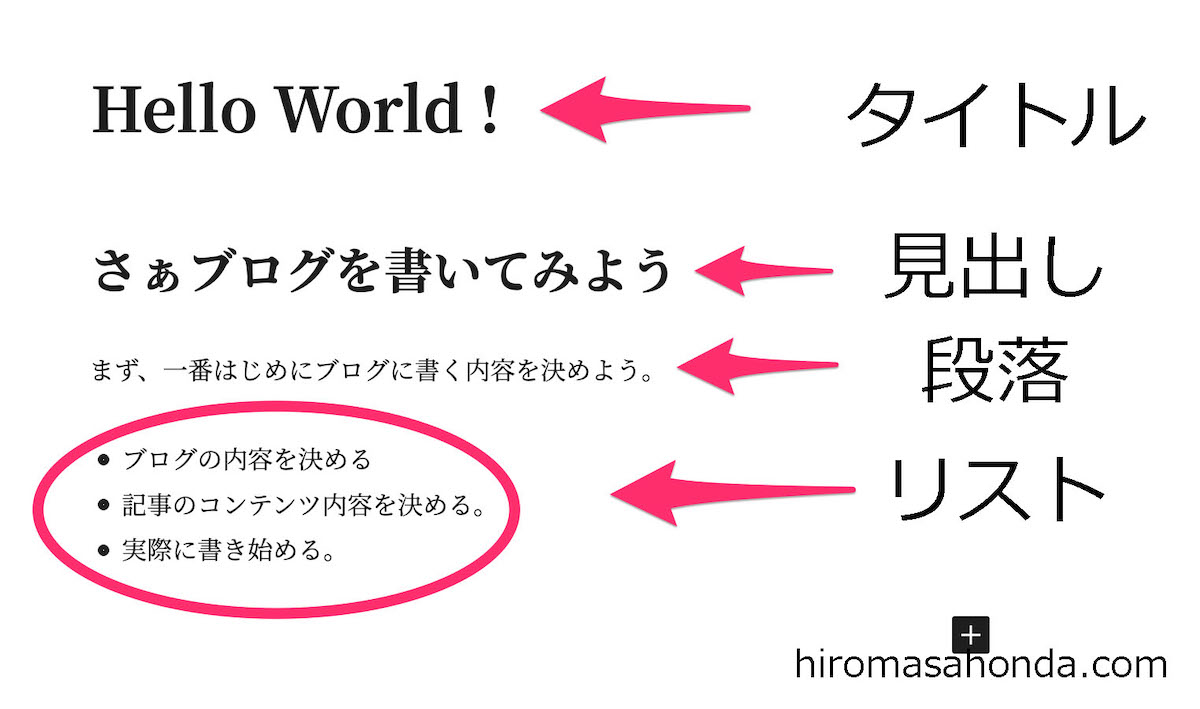 Hello World !

タイトル

さぁブログを書いてみよう

見出し

まず、一番はじめにブログに書く内容を決めよう。

段落

- ブログの内容を決める
- 記事のコンテンツ内容を決める。
- 実際に書き始める。

リスト

+

hiromasahonda.com